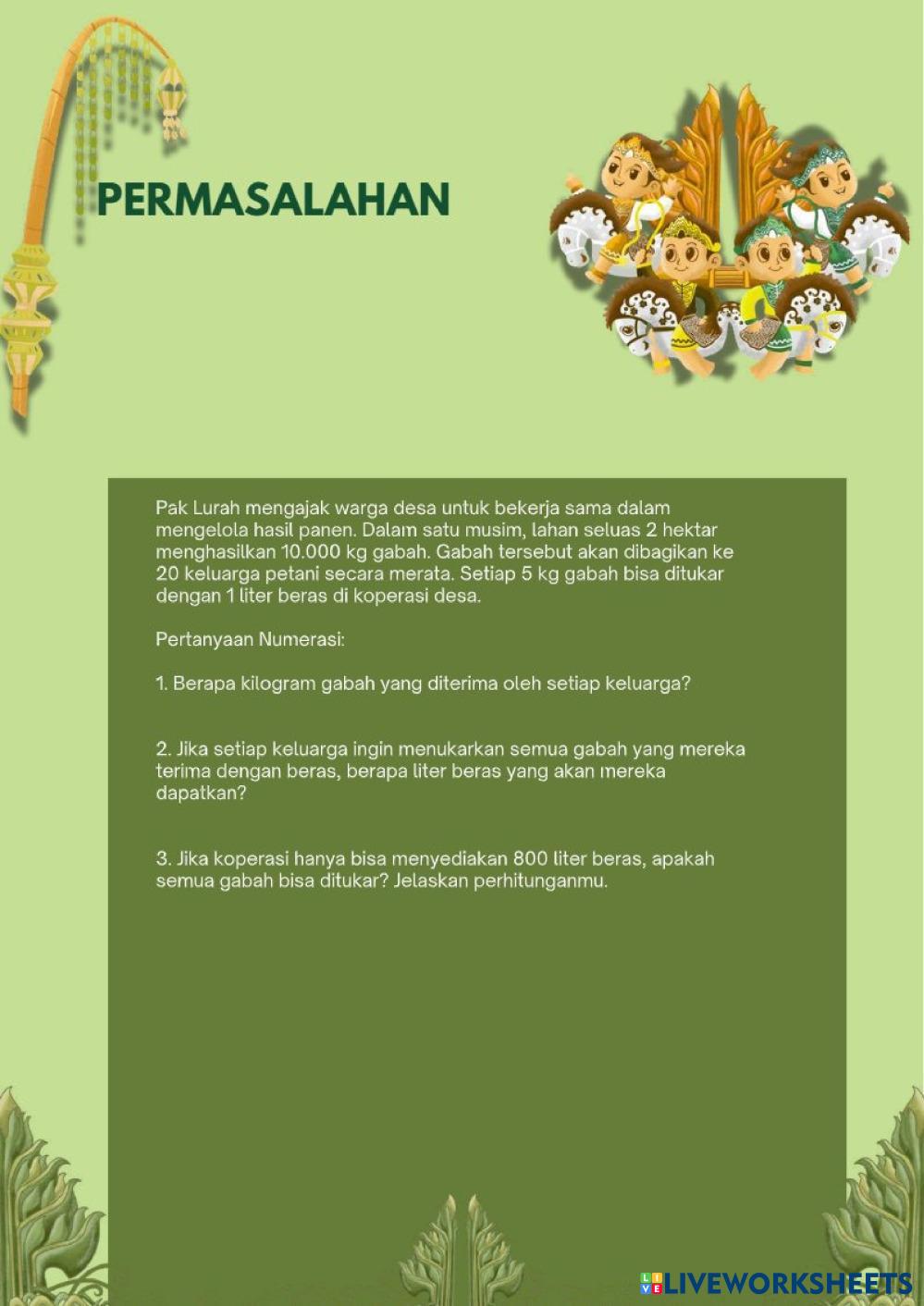 PERMASALAHAN

Pak Lurah mengajak warga desa untuk bekerja sama dalam mengelola hasil panen. Dalam satu musim, lahan seluas 2 hektar menghasilkan 10.000 kg gabah. Gabah tersebut akan dibagikan ke 20 keluarga petani secara merata. Setiap 5 kg gabah bisa ditukar dengan 1 liter beras di koperasi desa.

Pertanyaan Numerasi:

1. Berapa kilogram gabah yang diterima oleh setiap keluarga?

2. Jika setiap keluarga ingin menukarkan semua gabah yang mereka terima dengan beras, berapa liter beras yang akan mereka dapatkan?

3. Jika koperasi hanya bisa menyediakan 800 liter beras, apakah semua gabah bisa ditukar? Jelaskan perhitunganmu.

LIVEWORKSHEETS